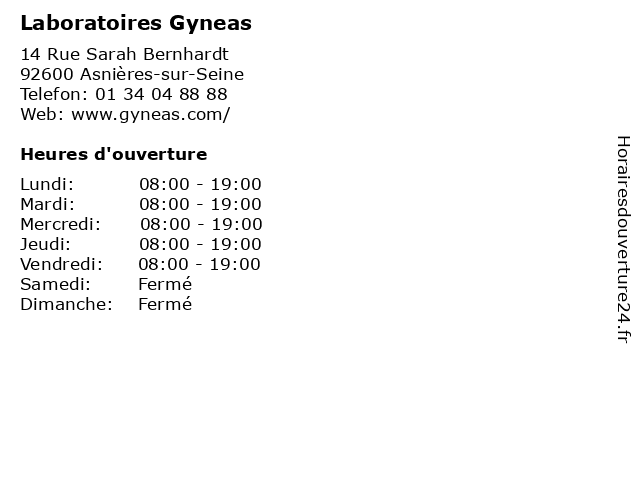 Laboratoires Gyneas

14 Rue Sarah Bernhardt
92600 Asnières-sur-Seine
Telefon: 01 34 04 88 88
Web: www.gyneas.com/

Heures d'ouverture

Lundi: 08:00 - 19:00
Mardi: 08:00 - 19:00
Mercredi: 08:00 - 19:00
Jeudi: 08:00 - 19:00
Vendredi: 08:00 - 19:00
Samedi: Fermé
Dimanche: Fermé

Horairesdouverture24.fr